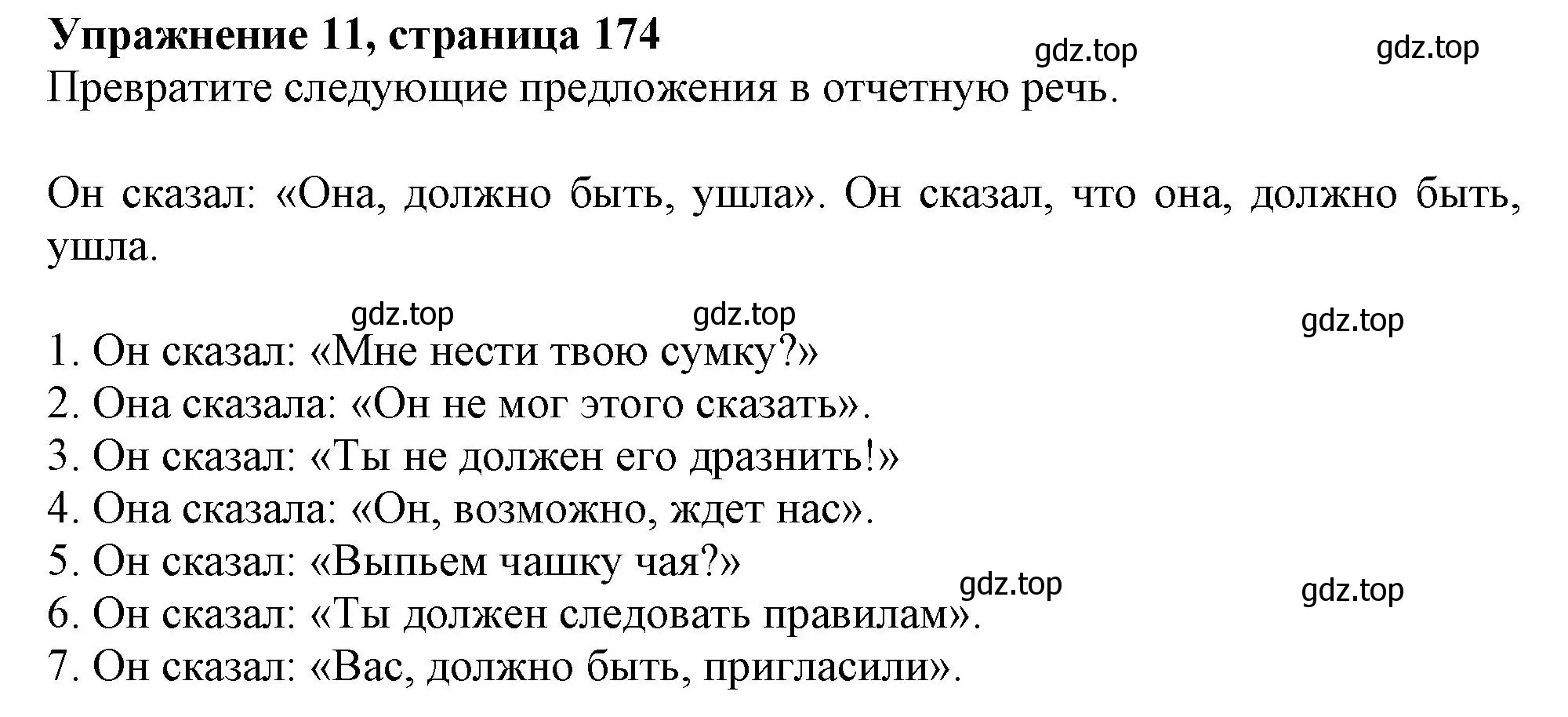 Упражнение 11, страница 174
gdz.top gdz.top
Превратите следующие предложения в отчетную речь.

Он сказал: «Она, должно быть, ушла». Он сказал, что она, должно быть, ушла.

gdz.top gdz.top gdz.top
1. Он сказал: «Мне нести твою сумку?»
2. Она сказала: «Он не мог этого сказать».
3. Он сказал: «Ты не должен его дразнить!»
4. Она сказала: «Он, возможно, ждет нас».
5. Он сказал: «Выпьем чашку чая?»
gdz.top gdz.top
6. Он сказал: «Ты должен следовать правилам».
7. Он сказал: «Вас, должно быть, пригласили».